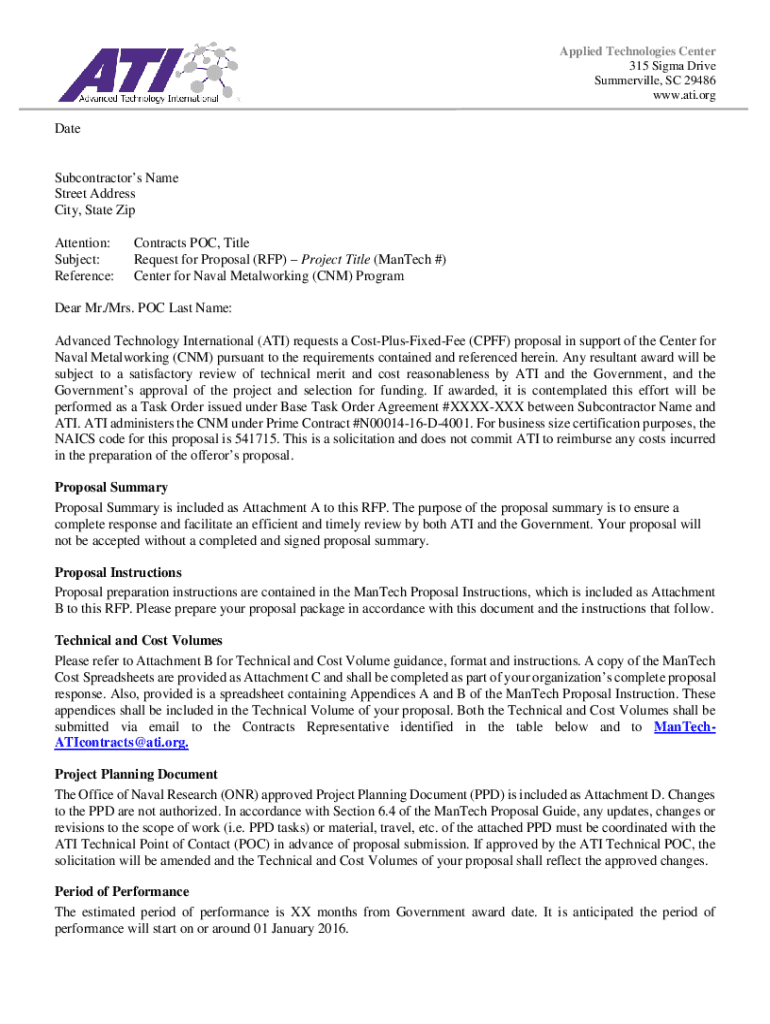 ATI
Advanced Technology International

Applied Technologies Center
315 Sigma Drive
Summerville, SC 29486
www.ati.org

Date

Subcontractor's Name
Street Address
City, State Zip

Attention: Contracts POC, Title
Subject: Request for Proposal (RFP) – Project Title (ManTech #)
Reference: Center for Naval Metalworking (CNM) Program

Dear Mr./Mrs. POC Last Name:

Advanced Technology International (ATI) requests a Cost-Plus-Fixed-Fee (CPFF) proposal in support of the Center for Naval Metalworking (CNM) pursuant to the requirements contained and referenced herein. Any resultant award will be subject to a satisfactory review of technical merit and cost reasonableness by ATI and the Government, and the Government's approval of the project and selection for funding. If awarded, it is contemplated this effort will be performed as a Task Order issued under Base Task Order Agreement #XXXX-XXX between Subcontractor Name and ATI. ATI administers the CNM under Prime Contract #N00014-16-D-4001. For business size certification purposes, the NAICS code for this proposal is 541715. This is a solicitation and does not commit ATI to reimburse any costs incurred in the preparation of the offeror's proposal.

Proposal Summary
Proposal Summary is included as Attachment A to this RFP. The purpose of the proposal summary is to ensure a complete response and facilitate an efficient and timely review by both ATI and the Government. Your proposal will not be accepted without a completed and signed proposal summary.

Proposal Instructions
Proposal preparation instructions are contained in the ManTech Proposal Instructions, which is included as Attachment B to this RFP. Please prepare your proposal package in accordance with this document and the instructions that follow.

Technical and Cost Volumes
Please refer to Attachment B for Technical and Cost Volume guidance, format and instructions. A copy of the ManTech Cost Spreadsheets are provided as Attachment C and shall be completed as part of your organization's complete proposal response. Also, provided is a spreadsheet containing Appendices A and B of the ManTech Proposal Instruction. These appendices shall be included in the Technical Volume of your proposal. Both the Technical and Cost Volumes shall be submitted via email to the Contracts Representative identified in the table below and to ManTech-ATIcontracts@ati.org.

Project Planning Document
The Office of Naval Research (ONR) approved Project Planning Document (PPD) is included as Attachment D. Changes to the PPD are not authorized. In accordance with Section 6.4 of the ManTech Proposal Guide, any updates, changes or revisions to the scope of work (i.e. PPD tasks) or material, travel, etc. of the attached PPD must be coordinated with the ATI Technical Point of Contact (POC) in advance of proposal submission. If approved by the ATI Technical POC, the solicitation will be amended and the Technical and Cost Volumes of your proposal shall reflect the approved changes.

Period of Performance
The estimated period of performance is XX months from Government award date. It is anticipated the period of performance will start on or around 01 January 2016.